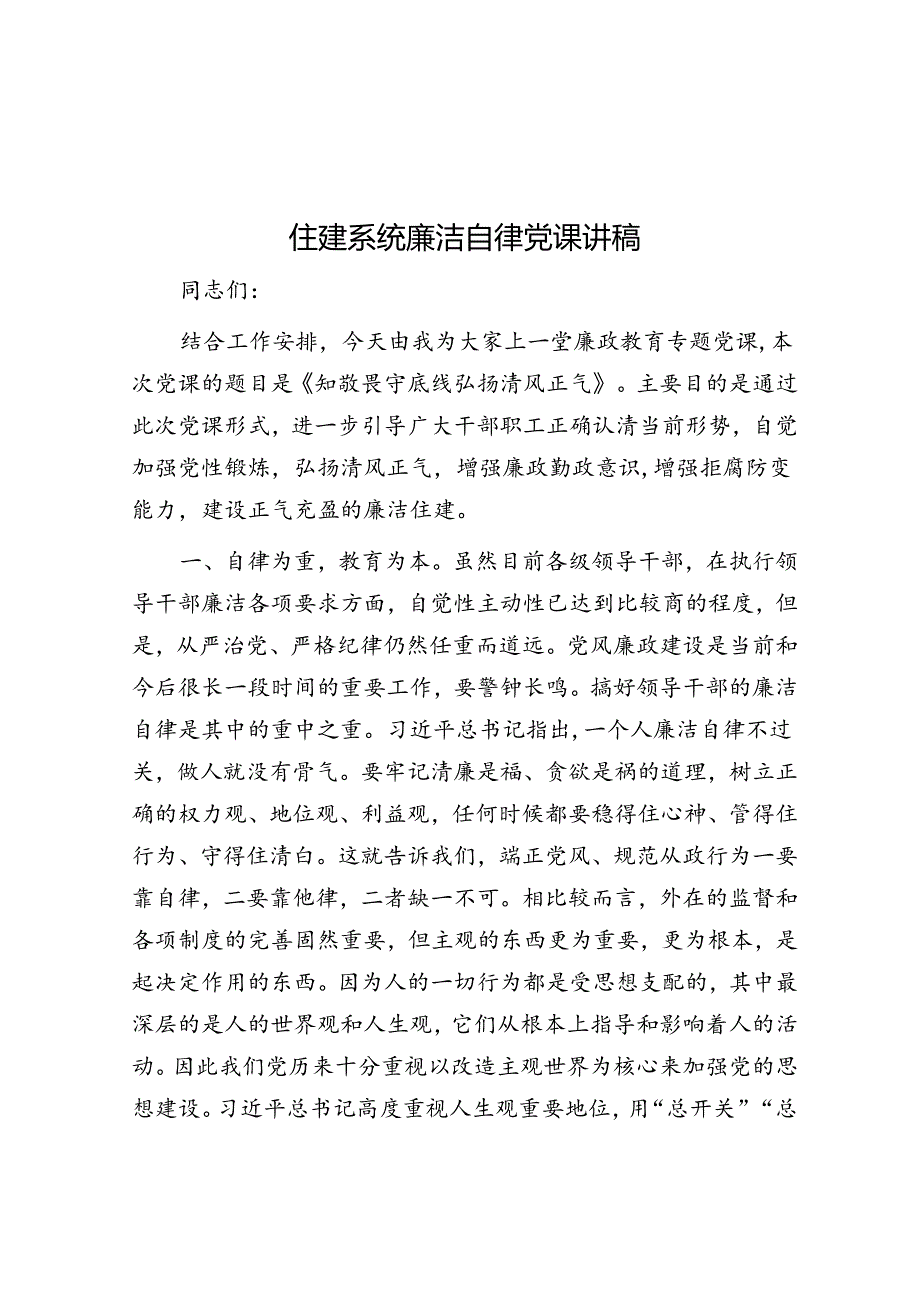 住建系统廉洁自律党课讲稿

同志们：

结合工作安排，今天由我为大家上一堂廉政教育专题党课，本次党课的题目是《知敬畏守底线弘扬清风正气》。主要目的是通过此次党课形式，进一步引导广大干部职工正确认清当前形势，自觉加强党性锻炼，弘扬清风正气，增强廉政勤政意识，增强拒腐防变能力，建设正气充盈的廉洁住建。

一、自律为重，教育为本。虽然目前各级领导干部，在执行领导干部廉洁各项要求方面，自觉性主动性已达到比较商的程度，但是，从严治党、严格纪律仍然任重而道远。党风廉政建设是当前和今后很长一段时间的重要工作，要警钟长鸣。搞好领导干部的廉洁自律是其中的重中之重。习近平总书记指出，一个人廉洁自律不过关，做人就没有骨气。要牢记清廉是福、贪欲是祸的道理，树立正确的权力观、地位观、利益观，任何时候都要稳得住心神、管得住行为、守得住清白。这就告诉我们，端正党风、规范从政行为一要靠自律，二要靠他律，二者缺一不可。相比较而言，外在的监督和各项制度的完善固然重要，但主观的东西更为重要，更为根本，是起决定作用的东西。因为人的一切行为都是受思想支配的，其中最深层的是人的世界观和人生观，它们从根本上指导和影响着人的活动。因此我们党历来十分重视以改造主观世界为核心来加强党的思想建设。习近平总书记高度重视人生观重要地位，用“总开关”“总